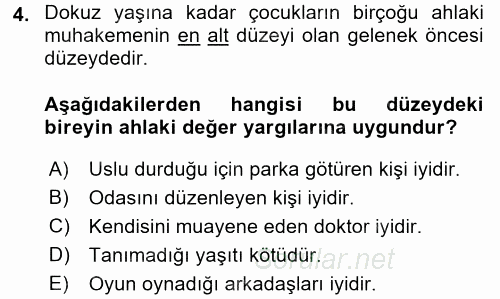 4. Dokuz yaşına kadar çocukların birçoğu ahlaki muhakemenin en alt düzeyi olan gelenek öncesi düzeydedir.

Aşağıdakilerden hangisi bu düzeydeki bireyin ahlaki değer yargılarına uygundur?

A) Uslu durduğu için parka götüren kişi iyidir.
B) Odasını düzenleyen kişi iyidir.
C) Kendisini muayene eden doktor iyidir.
D) Tanımadığı yaşıtı kötüdür.
E) Oyun oynadığı arkadaşları iyidir.

Sorular.net